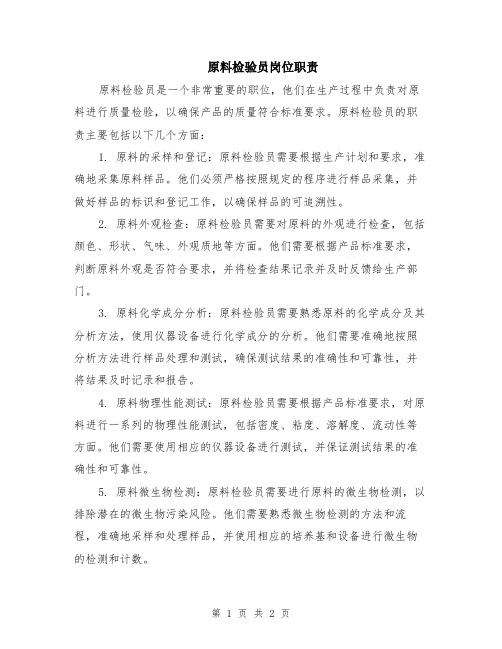 原料检验员岗位职责

原料检验员是一个非常重要的职位，他们在生产过程中负责对原料进行质量检验，以确保产品的质量符合标准要求。原料检验员的职责主要包括以下几个方面：

1. 原料的采样和登记：原料检验员需要根据生产计划和要求，准确地采集原料样品。他们必须严格按照规定的程序进行样品采集，并做好样品的标识和登记工作，以确保样品的可追溯性。

2. 原料外观检查：原料检验员需要对原料的外观进行检查，包括颜色、形状、气味、外观质地等方面。他们需要根据产品标准要求，判断原料外观是否符合要求，并将检查结果记录并及时反馈给生产部门。

3. 原料化学成分分析：原料检验员需要熟悉原料的化学成分及其分析方法，使用仪器设备进行化学成分的分析。他们需要准确地按照分析方法进行样品处理和测试，确保测试结果的准确性和可靠性，并将结果及时记录和报告。

4. 原料物理性能测试：原料检验员需要根据产品标准要求，对原料进行一系列的物理性能测试，包括密度、粘度、溶解度、流动性等方面。他们需要使用相应的仪器设备进行测试，并保证测试结果的准确性和可靠性。

5. 原料微生物检测：原料检验员需要进行原料的微生物检测，以排除潜在的微生物污染风险。他们需要熟悉微生物检测的方法和流程，准确地采样和处理样品，并使用相应的培养基和设备进行微生物的检测和计数。

第 1 页 共 2 页